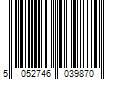 5 052746 039870